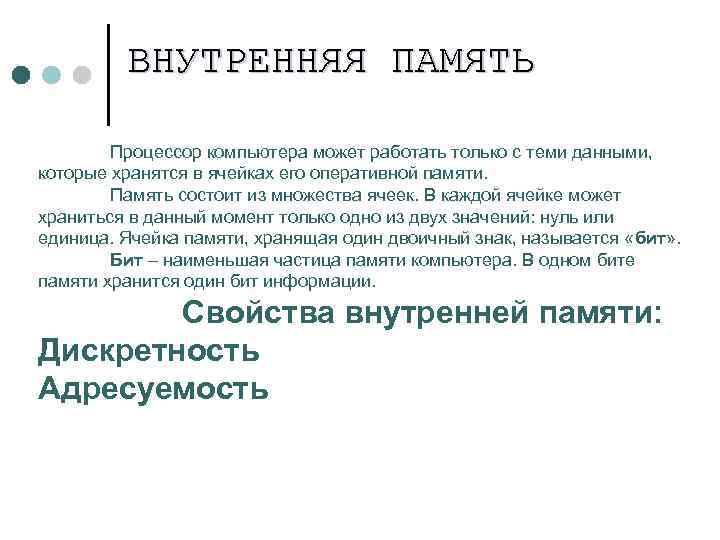 ВНУТРЕННЯЯ ПАМЯТЬ

Процессор компьютера может работать только с теми данными, которые хранятся в ячейках его оперативной памяти.

Память состоит из множества ячеек. В каждой ячейке может храниться в данный момент только одно из двух значений: нуль или единица. Ячейка памяти, хранящая один двоичный знак, называется «бит».

Бит – наименьшая частица памяти компьютера. В одном бите памяти хранится один бит информации.

Свойства внутренней памяти:

Дискретность

Адресуемость